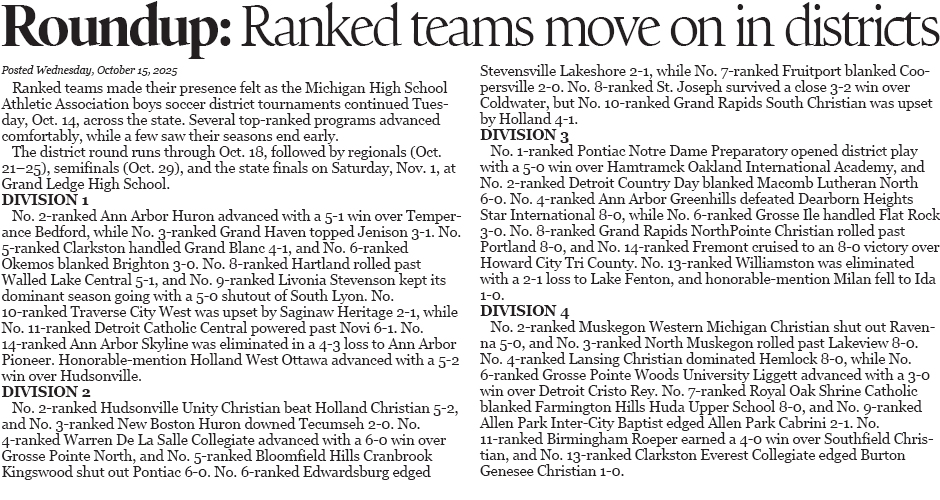 Roundup: Ranked teams move on in districts

Posted Wednesday, October 15, 2025

Ranked teams made their presence felt as the Michigan High School Athletic Association boys soccer district tournaments continued Tuesday, Oct. 14, across the state. Several top-ranked programs advanced comfortably, while a few saw their seasons end early.

The district round runs through Oct. 18, followed by regionals (Oct. 21–25), semifinals (Oct. 29), and the state finals on Saturday, Nov. 1, at Grand Ledge High School.

DIVISION 1

No. 2-ranked Ann Arbor Huron advanced with a 5-1 win over Temperance Bedford, while No. 3-ranked Grand Haven topped Jenison 3-1. No. 5-ranked Clarkston handled Grand Blanc 4-1, and No. 6-ranked Okemos blanked Brighton 3-0. No. 8-ranked Hartland rolled past Walled Lake Central 5-1, and No. 9-ranked Livonia Stevenson kept its dominant season going with a 5-0 shutout of South Lyon. No. 10-ranked Traverse City West was upset by Saginaw Heritage 2-1, while No. 11-ranked Detroit Catholic Central powered past Novi 6-1. No. 14-ranked Ann Arbor Skyline was eliminated in a 4-3 loss to Ann Arbor Pioneer. Honorable-mention Holland West Ottawa advanced with a 5-2 win over Hudsonville.

DIVISION 2

No. 2-ranked Hudsonville Unity Christian beat Holland Christian 5-2, and No. 3-ranked New Boston Huron downed Tecumseh 2-0. No. 4-ranked Warren De La Salle Collegiate advanced with a 6-0 win over Grosse Pointe North, and No. 5-ranked Bloomfield Hills Cranbrook Kingswood shut out Pontiac 6-0. No. 6-ranked Edwardsburg edged Stevensville Lakeshore 2-1, while No. 7-ranked Fruitport blanked Coopersville 2-0. No. 8-ranked St. Joseph survived a close 3-2 win over Coldwater, but No. 10-ranked Grand Rapids South Christian was upset by Holland 4-1.

DIVISION 3

No. 1-ranked Pontiac Notre Dame Preparatory opened district play with a 5-0 win over Hamtramck Oakland International Academy, and No. 2-ranked Detroit Country Day blanked Macomb Lutheran North 6-0. No. 4-ranked Ann Arbor Greenhills defeated Dearborn Heights Star International 8-0, while No. 6-ranked Grosse Ile handled Flat Rock 3-0. No. 8-ranked Grand Rapids NorthPointe Christian rolled past Portland 8-0, and No. 14-ranked Fremont cruised to an 8-0 victory over Howard City Tri County. No. 13-ranked Williamston was eliminated with a 2-1 loss to Lake Fenton, and honorable-mention Milan fell to Ida 1-0.

DIVISION 4

No. 2-ranked Muskegon Western Michigan Christian shut out Ravenna 5-0, and No. 3-ranked North Muskegon rolled past Lakeview 8-0. No. 4-ranked Lansing Christian dominated Hemlock 8-0, while No. 6-ranked Grosse Pointe Woods University Liggett advanced with a 3-0 win over Detroit Cristo Rey. No. 7-ranked Royal Oak Shrine Catholic blanked Farmington Hills Huda Upper School 8-0, and No. 9-ranked Allen Park Inter-City Baptist edged Allen Park Cabrini 2-1. No. 11-ranked Birmingham Roeper earned a 4-0 win over Southfield Christian, and No. 13-ranked Clarkston Everest Collegiate edged Burton Genesee Christian 1-0.